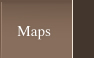 Maps